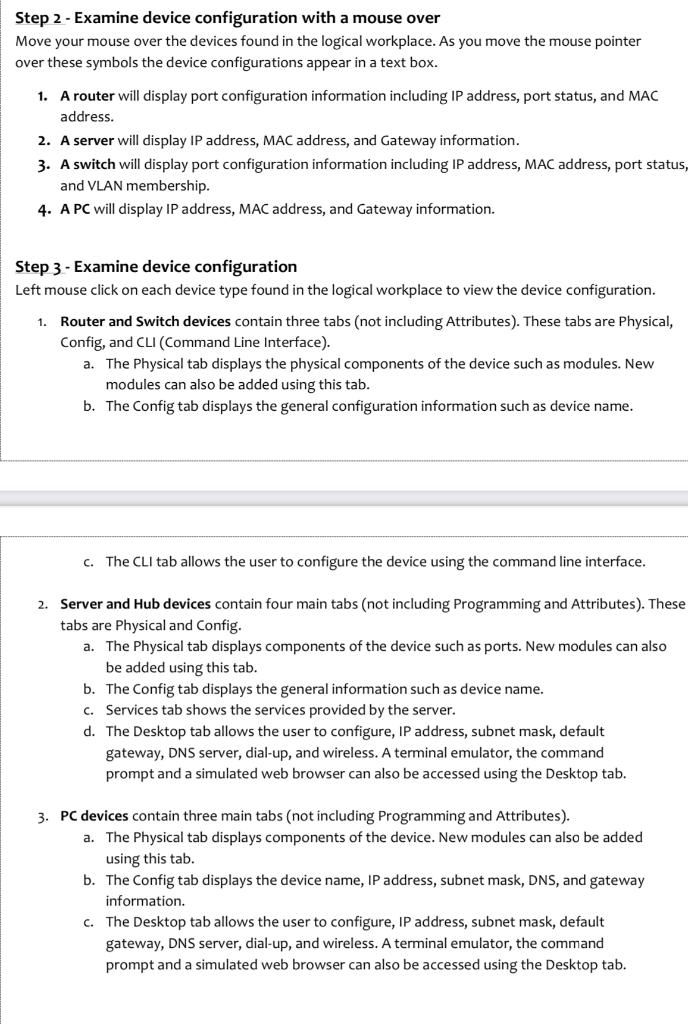 Step 2 - Examine device configuration with a mouse over
Move your mouse over the devices found in the logical workplace. As you move the mouse pointer over these symbols the device configurations appear in a text box.

1. A router will display port configuration information including IP address, port status, and MAC address.
2. A server will display IP address, MAC address, and Gateway information.
3. A switch will display port configuration information including IP address, MAC address, port status, and VLAN membership.
4. A PC will display IP address, MAC address, and Gateway information.

Step 3 - Examine device configuration
Left mouse click on each device type found in the logical workplace to view the device configuration.

1. Router and Switch devices contain three tabs (not including Attributes). These tabs are Physical, Config, and CLI (Command Line Interface).
a. The Physical tab displays the physical components of the device such as modules. New modules can also be added using this tab.
b. The Config tab displays the general configuration information such as device name.

c. The CLI tab allows the user to configure the device using the command line interface.

2. Server and Hub devices contain four main tabs (not including Programming and Attributes). These tabs are Physical and Config.
a. The Physical tab displays components of the device such as ports. New modules can also be added using this tab.
b. The Config tab displays the general information such as device name.
c. Services tab shows the services provided by the server.
d. The Desktop tab allows the user to configure, IP address, subnet mask, default gateway, DNS server, dial-up, and wireless. A terminal emulator, the command prompt and a simulated web browser can also be accessed using the Desktop tab.

3. PC devices contain three main tabs (not including Programming and Attributes).
a. The Physical tab displays components of the device. New modules can also be added using this tab.
b. The Config tab displays the device name, IP address, subnet mask, DNS, and gateway information.
c. The Desktop tab allows the user to configure, IP address, subnet mask, default gateway, DNS server, dial-up, and wireless. A terminal emulator, the command prompt and a simulated web browser can also be accessed using the Desktop tab.